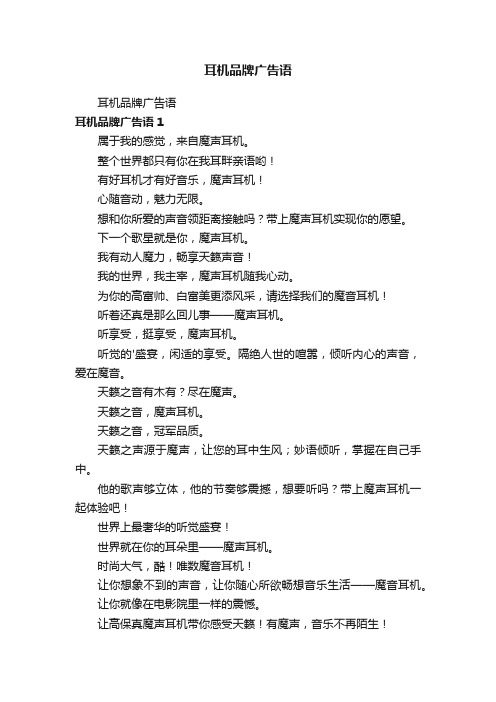 耳机品牌广告语

耳机品牌广告语

耳机品牌广告语 1

属于我的感觉，来自魔声耳机。

整个世界都只有你在我耳畔亲语哟！

有好耳机才有好音乐，魔声耳机！

心随音动，魅力无限。

想和你所爱的声音领距离接触吗？带上魔声耳机实现你的愿望。

下一个歌星就是你，魔声耳机。

我有动人魔力，畅享天籁声音！

我的世界，我主宰，魔声耳机随我心动。

为你的高富帅、白富美更添风采，请选择我们的魔音耳机！

听着还真是那么回儿事——魔声耳机。

听享受，挺享受，魔声耳机。

听觉的'盛宴，闲适的享受。隔绝人世的喧嚣，倾听内心的声音，爱在魔音。

天籁之音有木有？尽在魔声。

天籁之音，魔声耳机。

天籁之音，冠军品质。

天籁之声源于魔声，让您的耳中生风；妙语倾听，掌握在自己手中。

他的歌声够立体，他的节奏够震撼，想要听吗？带上魔声耳机一起体验吧！

世界上最奢华的听觉盛宴！

世界就在你的耳朵里——魔声耳机。

时尚大气，酷！唯数魔音耳机！

让你想象不到的声音，让你随心所欲畅想音乐生活——魔音耳机。

让你就像在电影院里一样的震憾。

让高保真魔声耳机带你感受天籁！有魔声，音乐不再陌生！